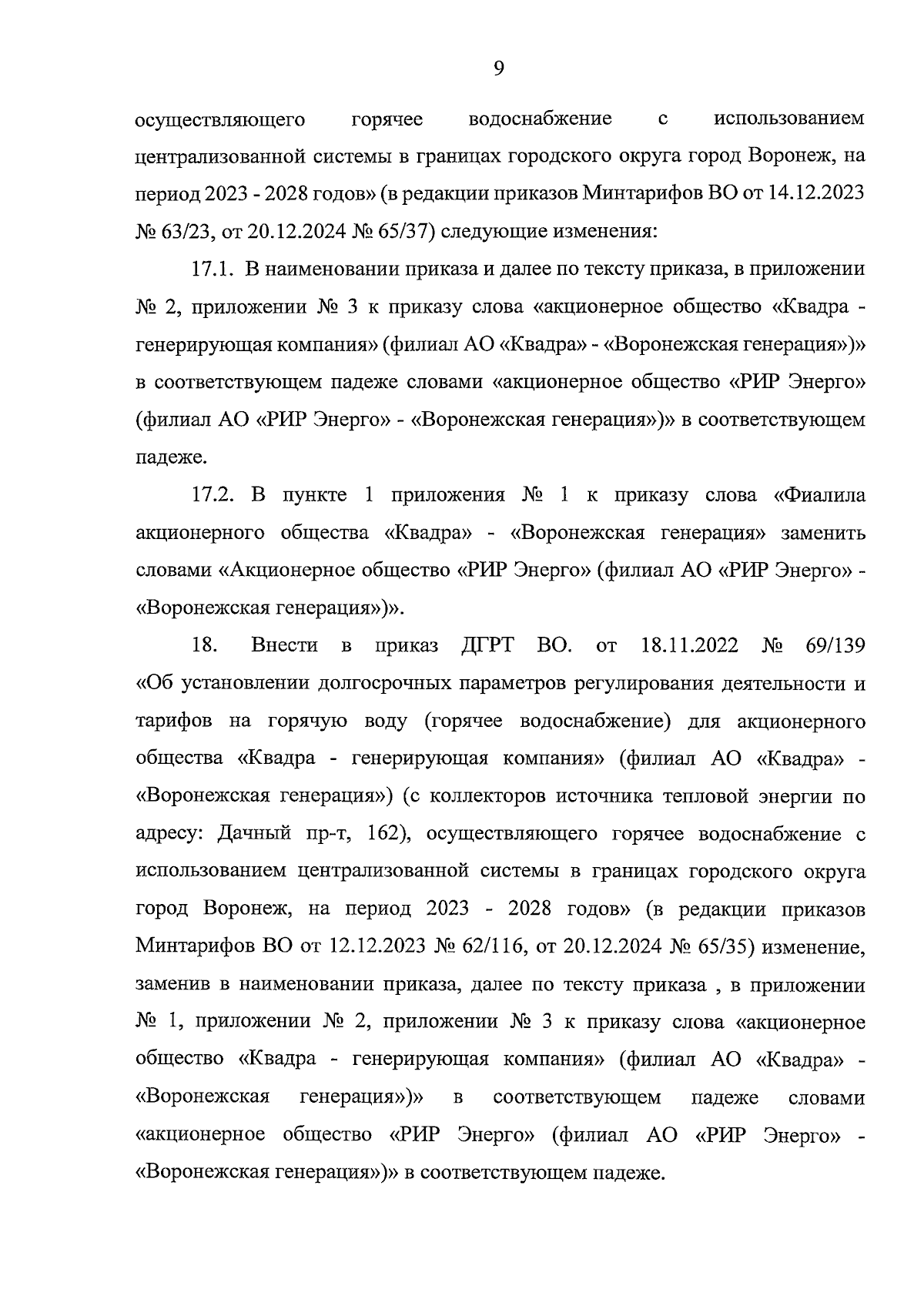 9

осуществляющего горячее водоснабжение с использованием централизованной системы в границах городского округа город Воронеж, на период 2023 - 2028 годов» (в редакции приказов Минтарифов ВО от 14.12.2023 № 63/23, от 20.12.2024 № 65/37) следующие изменения:

17.1. В наименовании приказа и далее по тексту приказа, в приложении № 2, приложении № 3 к приказу слова «акционерное общество «Квадра - генерирующая компания» (филиал АО «Квадра» - «Воронежская генерация»)» в соответствующем падеже словами «акционерное общество «РИР Энерго» (филиал АО «РИР Энерго» - «Воронежская генерация»)» в соответствующем падеже.

17.2. В пункте 1 приложения № 1 к приказу слова «Фиалила акционерного общества «Квадра» - «Воронежская генерация» заменить словами «Акционерное общество «РИР Энерго» (филиал АО «РИР Энерго» - «Воронежская генерация»)».

18. Внести в приказ ДГРТ ВО. от 18.11.2022 № 69/139 «Об установлении долгосрочных параметров регулирования деятельности и тарифов на горячую воду (горячее водоснабжение) для акционерного общества «Квадра - генерирующая компания» (филиал АО «Квадра» - «Воронежская генерация») (с коллекторов источника тепловой энергии по адресу: Дачный пр-т, 162), осуществляющего горячее водоснабжение с использованием централизованной системы в границах городского округа город Воронеж, на период 2023 - 2028 годов» (в редакции приказов Минтарифов ВО от 12.12.2023 № 62/116, от 20.12.2024 № 65/35) изменение, заменив в наименовании приказа, далее по тексту приказа , в приложении № 1, приложении № 2, приложении № 3 к приказу слова «акционерное общество «Квадра - генерирующая компания» (филиал АО «Квадра» - «Воронежская генерация»)» в соответствующем падеже словами «акционерное общество «РИР Энерго» (филиал АО «РИР Энерго» - «Воронежская генерация»)» в соответствующем падеже.